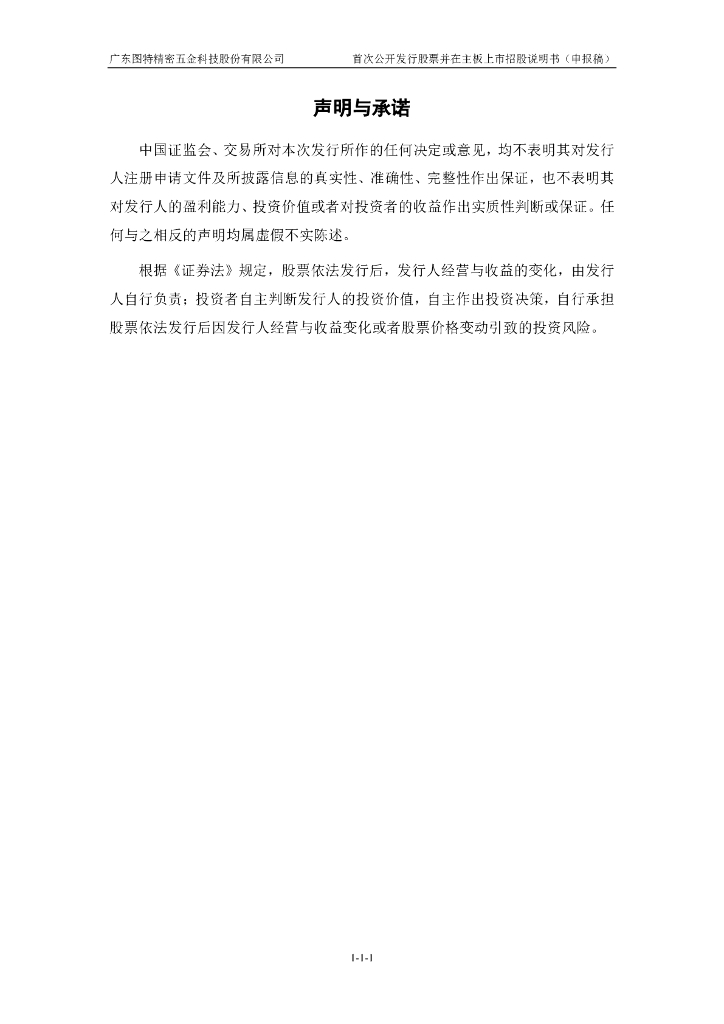 广东图特精密五金科技股份有限公司 首次公开发行股票并在主板上市招股说明书（申报稿）

声明与承诺

中国证监会、交易所对本次发行所作的任何决定或意见，均不表明其对发行人注册申请文件及所披露信息的真实性、准确性、完整性作出保证，也不表明其对发行人的盈利能力、投资价值或者对投资者的收益作出实质性判断或保证。任何与之相反的声明均属虚假不实陈述。

根据《证券法》规定，股票依法发行后，发行人经营与收益的变化，由发行人自行负责；投资者自主判断发行人的投资价值，自主作出投资决策，自行承担股票依法发行后因发行人经营与收益变化或者股票价格变动引致的投资风险。

1-1-1